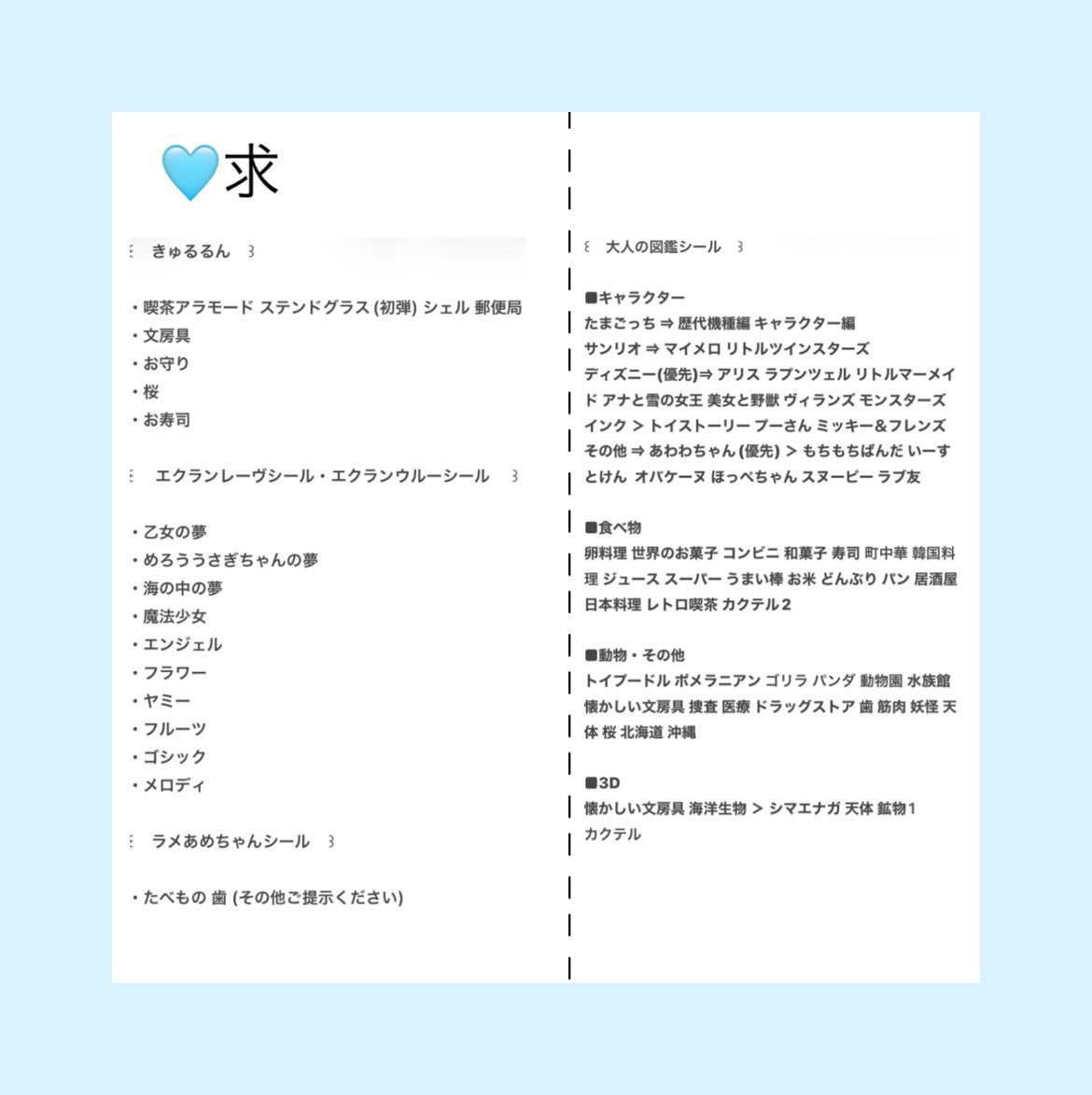 🩵求

꒰ きゅるるん ꒱

・喫茶アラモード ステンドグラス (初弾) シェル 郵便局
・文房具
・お守り
・桜
・お寿司

꒰ エクランレーヴシール・エクランウルーシール ꒱

・乙女の夢
・めろううさぎちゃんの夢
・海の中の夢
・魔法少女
・エンジェル
・フラワー
・ヤミー
・フルーツ
・ゴシック
・メロディ

꒰ ラメあめちゃんシール ꒱

・たべもの 歯 (その他ご提示ください)

꒰ 大人の図鑑シール ꒱

■キャラクター
たまごっち ⇒ 歴代機種編 キャラクター編
サンリオ ⇒ マイメロ リトルツインスターズ
ディズニー(優先)⇒ アリス ラプンツェル リトルマーメイド アナと雪の女王 美女と野獣 ヴィランズ モンスターズインク > トイストーリー プーさん ミッキー&フレンズ
その他 ⇒ あわわちゃん (優先) > もちもちぱんだ いーすとけん オバケーヌ ほっぺちゃん スヌーピー ラブ友

■食べ物
卵料理 世界のお菓子 コンビニ 和菓子 寿司 町中華 韓国料理 ジュース スーパー うまい棒 お米 どんぶり パン 居酒屋 日本料理 レトロ喫茶 カクテル2

■動物・その他
トイプードル ポメラニアン ゴリラ パンダ 動物園 水族館 懐かしい文房具 捜査 医療 ドラッグストア 歯 筋肉 妖怪 天体 桜 北海道 沖縄

■3D
懐かしい文房具 海洋生物 > シマエナガ 天体 鉱物1
カクテル